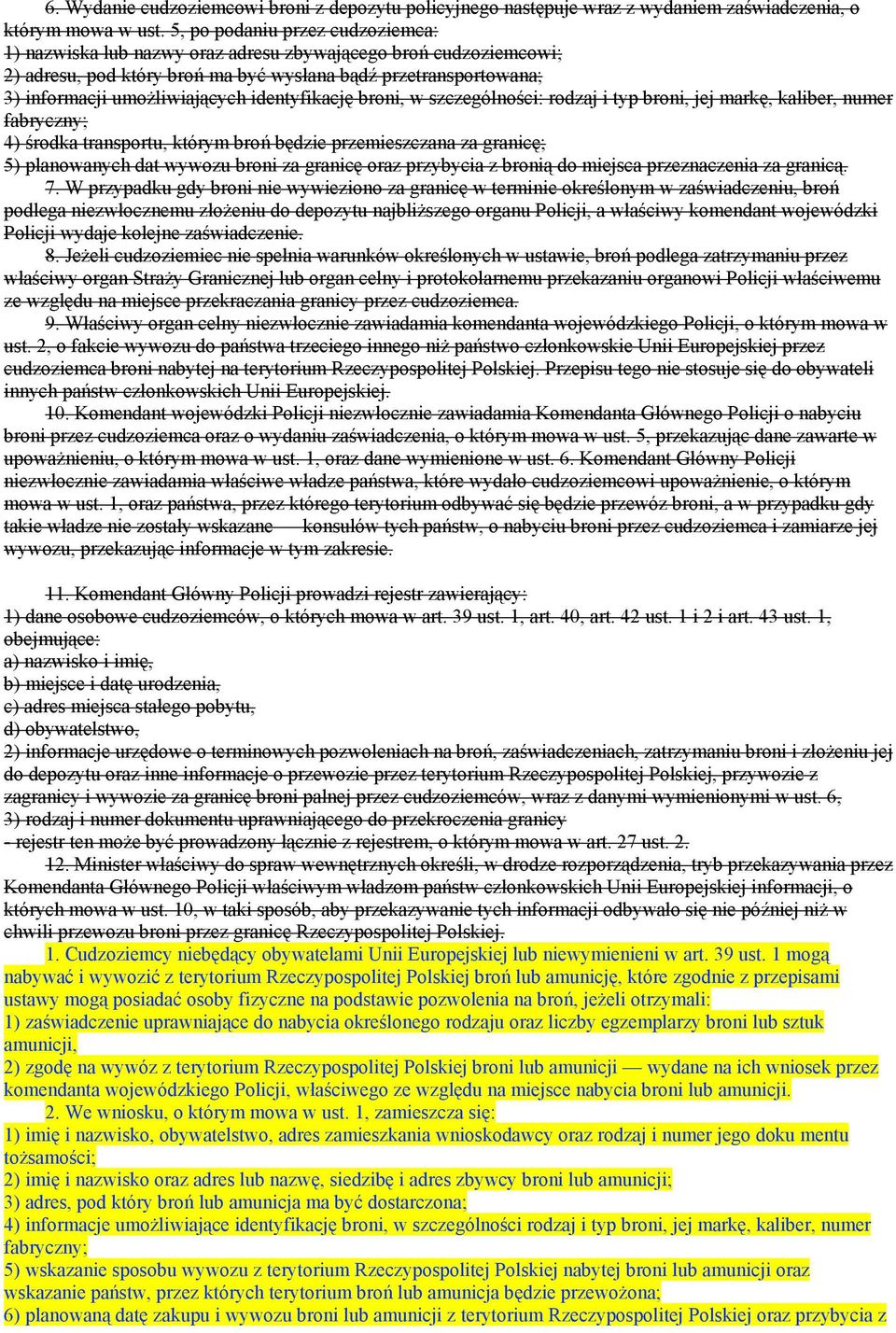 6. Wydanie cudzoziemcowi broni z depozytu policyjnego następuje wraz z wydaniem zaświadczenia, o którym mowa w ust. 5, po podaniu przez cudzoziemca:
1) nazwiska lub nazwy oraz adresu zbywającego broń cudzoziemcowi;
2) adresu, pod który broń ma być wysłana bądź przetransportowana;
3) informacji umożliwiających identyfikację broni, w szczególności: rodzaj i typ broni, jej markę, kaliber, numer fabryczny;
4) środka transportu, którym broń będzie przemieszczana za granicę;
5) planowanych dat wywozu broni za granicę oraz przybycia z bronią do miejsca przeznaczenia za granicą.
7. W przypadku gdy broni nie wywieziono za granicę w terminie określonym w zaświadczeniu, broń podlega niezwłocznemu złożeniu do depozytu najbliższego organu Policji, a właściwy komendant wojewódzki Policji wydaje kolejne zaświadczenie.
8. Jeżeli cudzoziemiec nie spełnia warunków określonych w ustawie, broń podlega zatrzymaniu przez właściwy organ Straży Granicznej lub organ celny i protokolarnemu przekazaniu organowi Policji właściwemu ze względu na miejsce przekraczania granicy przez cudzoziemca.
9. Właściwy organ celny niezwłocznie zawiadamia komendanta wojewódzkiego Policji, o którym mowa w ust. 2, o fakcie wywozu do państwa trzeciego innego niż państwo członkowskie Unii Europejskiej przez cudzoziemca broni nabytej na terytorium Rzeczypospolitej Polskiej. Przepisu tego nie stosuje się do obywateli innych państw członkowskich Unii Europejskiej.
10. Komendant wojewódzki Policji niezwłocznie zawiadamia Komendanta Głównego Policji o nabyciu broni przez cudzoziemca oraz o wydaniu zaświadczenia, o którym mowa w ust. 5, przekazując dane zawarte w upoważnieniu, o którym mowa w ust. 1, oraz dane wymienione w ust. 6. Komendant Główny Policji niezwłocznie zawiadamia właściwe władze państwa, które wydało cudzoziemcowi upoważnienie, o którym mowa w ust. 1, oraz państwa, przez którego terytorium odbywać się będzie przewóz broni, a w przypadku gdy takie władze nie zostały wskazane — konsulów tych państw, o nabyciu broni przez cudzoziemca i zamiarze jej wywozu, przekazując informacje w tym zakresie.

11. Komendant Główny Policji prowadzi rejestr zawierający:
1) dane osobowe cudzoziemców, o których mowa w art. 39 ust. 1, art. 40, art. 42 ust. 1 i 2 i art. 43 ust. 1, obejmujące:
a) nazwisko i imię,
b) miejsce i datę urodzenia,
c) adres miejsca stałego pobytu,
d) obywatelstwo,
2) informacje urzędowe o terminowych pozwoleniach na broń, zaświadczeniach, zatrzymaniu broni i złożeniu jej do depozytu oraz inne informacje o przewozie przez terytorium Rzeczypospolitej Polskiej, przywozie z zagranicy i wywozie za granicę broni palnej przez cudzoziemców, wraz z danymi wymienionymi w ust. 6,
3) rodzaj i numer dokumentu uprawniającego do przekroczenia granicy
- rejestr ten może być prowadzony łącznie z rejestrem, o którym mowa w art. 27 ust. 2.
12. Minister właściwy do spraw wewnętrznych określi, w drodze rozporządzenia, tryb przekazywania przez Komendanta Głównego Policji właściwym władzom państw członkowskich Unii Europejskiej informacji, o których mowa w ust. 10, w taki sposób, aby przekazywanie tych informacji odbywało się nie później niż w chwili przewozu broni przez granicę Rzeczypospolitej Polskiej.
1. Cudzoziemcy niebędący obywatelami Unii Europejskiej lub niewymienieni w art. 39 ust. 1 mogą nabywać i wywozić z terytorium Rzeczypospolitej Polskiej broń lub amunicję, które zgodnie z przepisami ustawy mogą posiadać osoby fizyczne na podstawie pozwolenia na broń, jeżeli otrzymali:
1) zaświadczenie uprawniające do nabycia określonego rodzaju oraz liczby egzemplarzy broni lub sztuk amunicji,
2) zgodę na wywóz z terytorium Rzeczypospolitej Polskiej broni lub amunicji — wydane na ich wniosek przez komendanta wojewódzkiego Policji, właściwego ze względu na miejsce nabycia broni lub amunicji.
2. We wniosku, o którym mowa w ust. 1, zamieszcza się:
1) imię i nazwisko, obywatelstwo, adres zamieszkania wnioskodawcy oraz rodzaj i numer jego doku mentu tożsamości;
2) imię i nazwisko oraz adres lub nazwę, siedzibę i adres zbywcy broni lub amunicji;
3) adres, pod który broń lub amunicja ma być dostarczona;
4) informacje umożliwiające identyfikację broni, w szczególności rodzaj i typ broni, jej markę, kaliber, numer fabryczny;
5) wskazanie sposobu wywozu z terytorium Rzeczypospolitej Polskiej nabytej broni lub amunicji oraz wskazanie państw, przez których terytorium broń lub amunicja będzie przewożona;
6) planowaną datę zakupu i wywozu broni lub amunicji z terytorium Rzeczypospolitej Polskiej oraz przybycia z